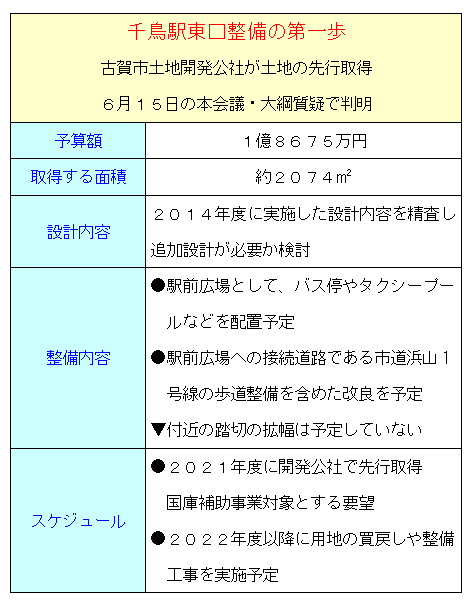 千鳥駅東口整備の第一歩

古賀市土地開発公社が土地の先行取得

６月１５日の本会議・大綱質疑で判明

| 予算額 | １億８６７５万円 |
|---|---|
| 取得する面積 | 約２０７４㎡ |
| 設計内容 | ２０１４年度に実施した設計内容を精査し追加設計が必要か検討 |
| 整備内容 | ●駅前広場として、バス停やタクシープールなどを配置予定 ●駅前広場への接続道路である市道浜山１号線の歩道整備を含めた改良を予定 ▼付近の踏切の拡幅は予定していない |
| スケジュール | ●２０２１年度に開発公社で先行取得 国庫補助事業対象とする要望 ●２０２２年度以降に用地の買戻しや整備工事を実施予定 |